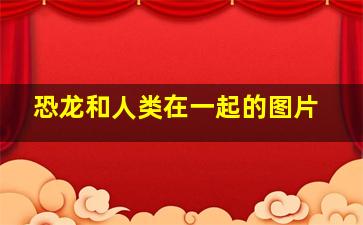 恐龙和人类在一起的图片